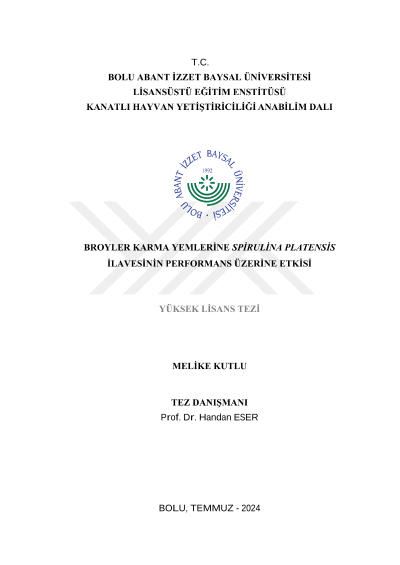 T.C.
BOLU ABANT İZZET BAYSAL ÜNİVERSİTESİ
LİSANSÜSTÜ EĞİTİM ENSTİTÜSÜ
KANATLI HAYVAN YETİŞTİRİCİLİĞİ ANABİLİM DALI

BOLU ABANT İZZET BAYSAL ÜNİVERSİTESİ
1992

BROYLER KARMA YEMLERİNE SPİRULİNA PLATENSİS İLAVESİNİN PERFORMANS ÜZERİNE ETKİSİ

YÜKSEK LİSANS TEZİ

MELİKE KUTLU

TEZ DANIŞMANI
Prof. Dr. Handan ESER

BOLU, TEMMUZ - 2024